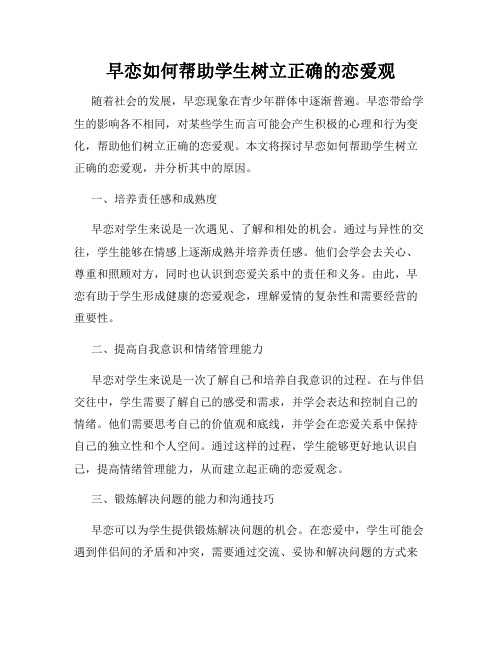 早恋如何帮助学生树立正确的恋爱观

随着社会的发展，早恋现象在青少年群体中逐渐普遍。早恋带给学生的影响各不相同，对某些学生而言可能会产生积极的心理和行为变化，帮助他们树立正确的恋爱观。本文将探讨早恋如何帮助学生树立正确的恋爱观，并分析其中的原因。

一、培养责任感和成熟度

早恋对学生来说是一次遇见、了解和相处的机会。通过与异性的交往，学生能够在情感上逐渐成熟并培养责任感。他们会学会去关心、尊重和照顾对方，同时也认识到恋爱关系中的责任和义务。由此，早恋有助于学生形成健康的恋爱观念，理解爱情的复杂性和需要经营的重要性。

二、提高自我意识和情绪管理能力

早恋对学生来说是一次了解自己和培养自我意识的过程。在与伴侣交往中，学生需要了解自己的感受和需求，并学会表达和控制自己的情绪。他们需要思考自己的价值观和底线，并学会在恋爱关系中保持自己的独立性和个人空间。通过这样的过程，学生能够更好地认识自己，提高情绪管理能力，从而建立起正确的恋爱观念。

三、锻炼解决问题的能力和沟通技巧

早恋可以为学生提供锻炼解决问题的机会。在恋爱中，学生可能会遇到伴侣间的矛盾和冲突，需要通过交流、妥协和解决问题的方式来